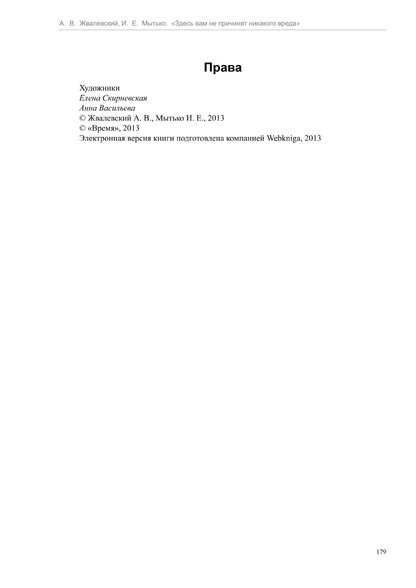 А. В. Жвалевский, И. Е. Мытько. «Здесь вам не причинят никакого вреда»

Права

Художники
Елена Скирневская
Анна Васильева
© Жвалевский А. В., Мытько И. Е., 2013
© «Время», 2013
Электронная версия книги подготовлена компанией Webkniga, 2013

179